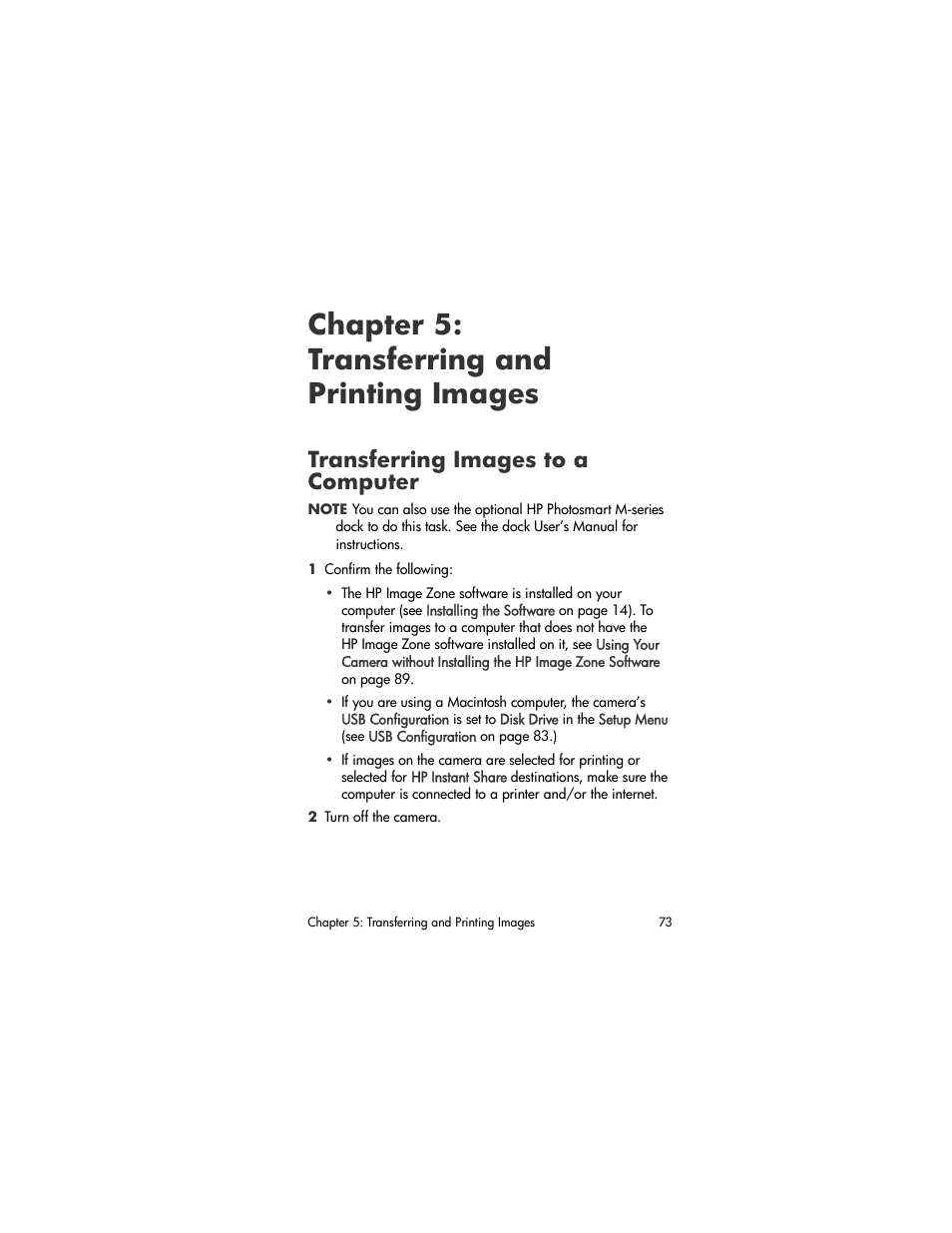 Chapter 5: Transferring and Printing Images

Transferring Images to a Computer

NOTE You can also use the optional HP Photosmart M-series dock to do this task. See the dock User's Manual for instructions.

1 Confirm the following:

• The HP Image Zone software is installed on your computer (see Installing the Software on page 14). To transfer images to a computer that does not have the HP Image Zone software installed on it, see Using Your Camera without Installing the HP Image Zone Software on page 89.

• If you are using a Macintosh computer, the camera's USB Configuration is set to Disk Drive in the Setup Menu (see USB Configuration on page 83.)

• If images on the camera are selected for printing or selected for HP Instant Share destinations, make sure the computer is connected to a printer and/or the internet.

2 Turn off the camera.

Chapter 5: Transferring and Printing Images 73